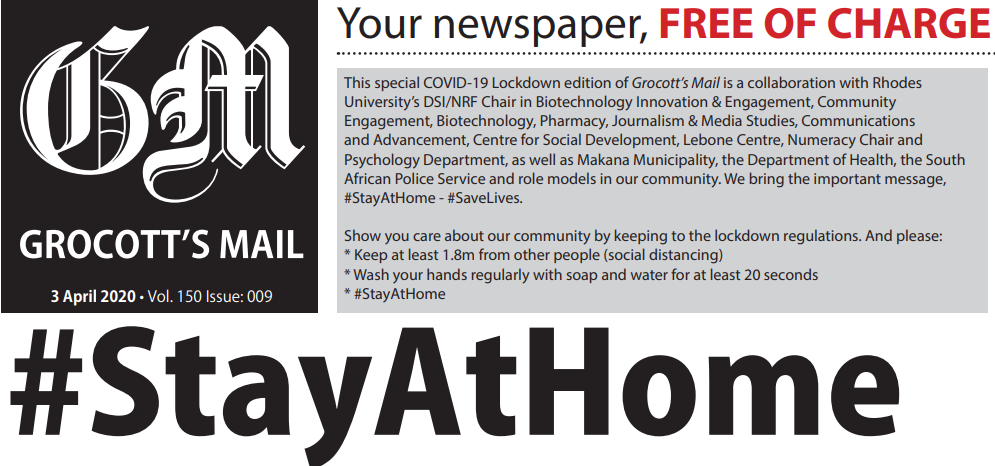 GM

GROCOTT'S MAIL

3 April 2020 • Vol. 150 Issue: 009

Your newspaper, FREE OF CHARGE

This special COVID-19 Lockdown edition of Grocott's Mail is a collaboration with Rhodes University's DSI/NRF Chair in Biotechnology Innovation & Engagement, Community Engagement, Biotechnology, Pharmacy, Journalism & Media Studies, Communications and Advancement, Centre for Social Development, Lebone Centre, Numeracy Chair and Psychology Department, as well as Makana Municipality, the Department of Health, the South African Police Service and role models in our community. We bring the important message, #StayAtHome - #SaveLives.

Show you care about our community by keeping to the lockdown regulations. And please:
* Keep at least 1.8m from other people (social distancing)
* Wash your hands regularly with soap and water for at least 20 seconds
* #StayAtHome

#StayAtHome